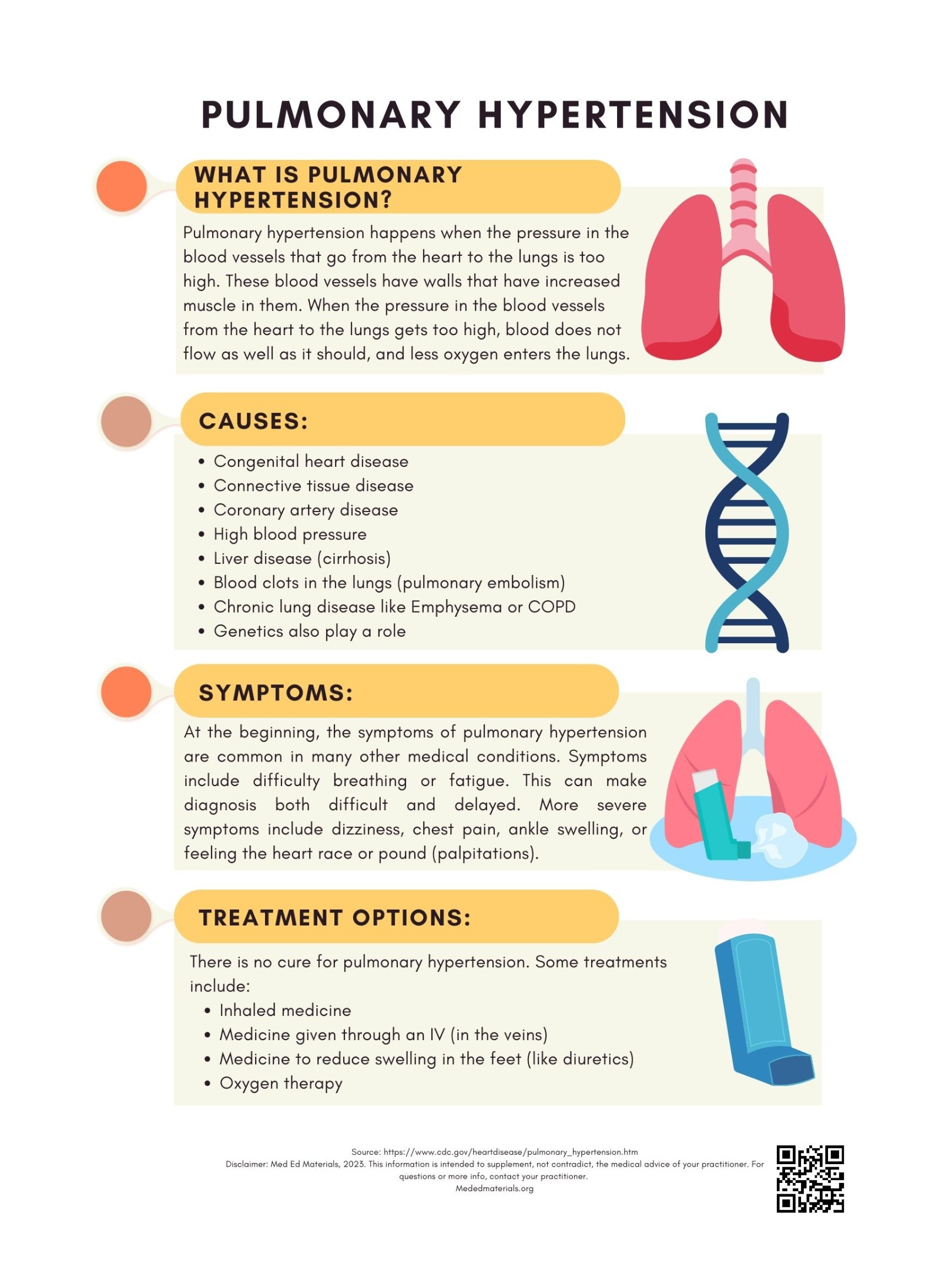 PULMONARY HYPERTENSION

WHAT IS PULMONARY HYPERTENSION?

Pulmonary hypertension happens when the pressure in the blood vessels that go from the heart to the lungs is too high. These blood vessels have walls that have increased muscle in them. When the pressure in the blood vessels from the heart to the lungs gets too high, blood does not flow as well as it should, and less oxygen enters the lungs.

CAUSES:

• Congenital heart disease
• Connective tissue disease
• Coronary artery disease
• High blood pressure
• Liver disease (cirrhosis)
• Blood clots in the lungs (pulmonary embolism)
• Chronic lung disease like Emphysema or COPD
• Genetics also play a role

SYMPTOMS:

At the beginning, the symptoms of pulmonary hypertension are common in many other medical conditions. Symptoms include difficulty breathing or fatigue. This can make diagnosis both difficult and delayed. More severe symptoms include dizziness, chest pain, ankle swelling, or feeling the heart race or pound (palpitations).

TREATMENT OPTIONS:

There is no cure for pulmonary hypertension. Some treatments include:

• Inhaled medicine
• Medicine given through an IV (in the veins)
• Medicine to reduce swelling in the feet (like diuretics)
• Oxygen therapy

Source: https://www.cdc.gov/heartdisease/pulmonary_hypertension.htm
Disclaimer: Med Ed Materials, 2023. This information is intended to supplement, not contradict, the medical advice of your practitioner. For questions or more info, contact your practitioner.
Mededmaterials.org